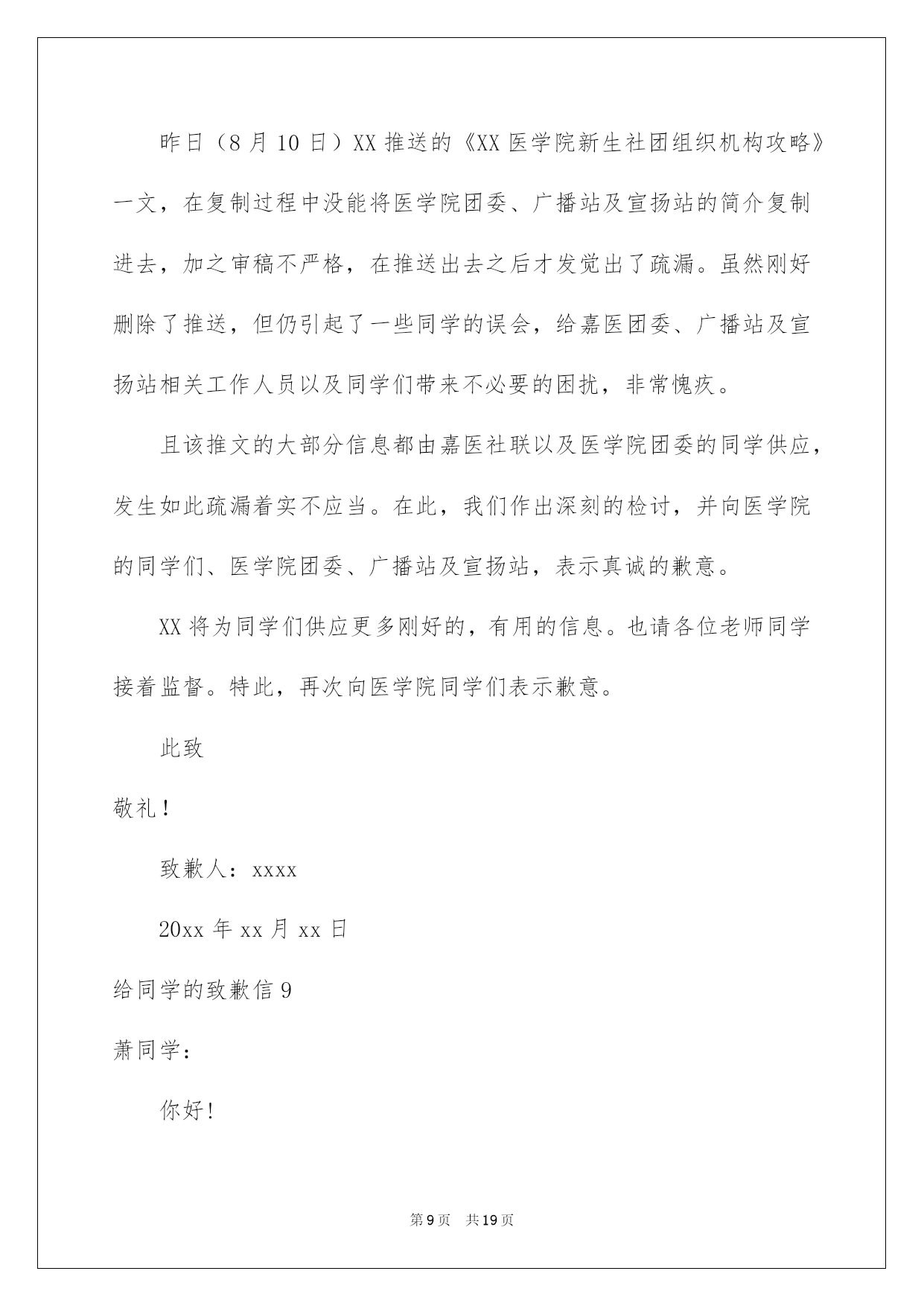 昨日（8月10日）XX推送的《XX医学院新生社团组织机构攻略》一文，在复制过程中没能将医学院团委、广播站及宣扬站的简介复制进去，加之审稿不严格，在推送出去之后才发觉出了疏漏。虽然刚好删除了推送，但仍引起了一些同学的误会，给嘉医团委、广播站及宣扬站相关工作人员以及同学们带来不必要的困扰，非常愧疚。

且该推文的大部分信息都由嘉医社联以及医学院团委的同学供应，发生如此疏漏着实不应当。在此，我们作出深刻的检讨，并向医学院的同学们、医学院团委、广播站及宣扬站，表示真诚的歉意。

XX将为同学们供应更多刚好的，有用的信息。也请各位老师同学接着监督。特此，再次向医学院同学们表示歉意。

此致

敬礼！

致歉人：xxxx

20xx年xx月xx日

给同学的致歉信9

萧同学：

你好！

第9页 共19页